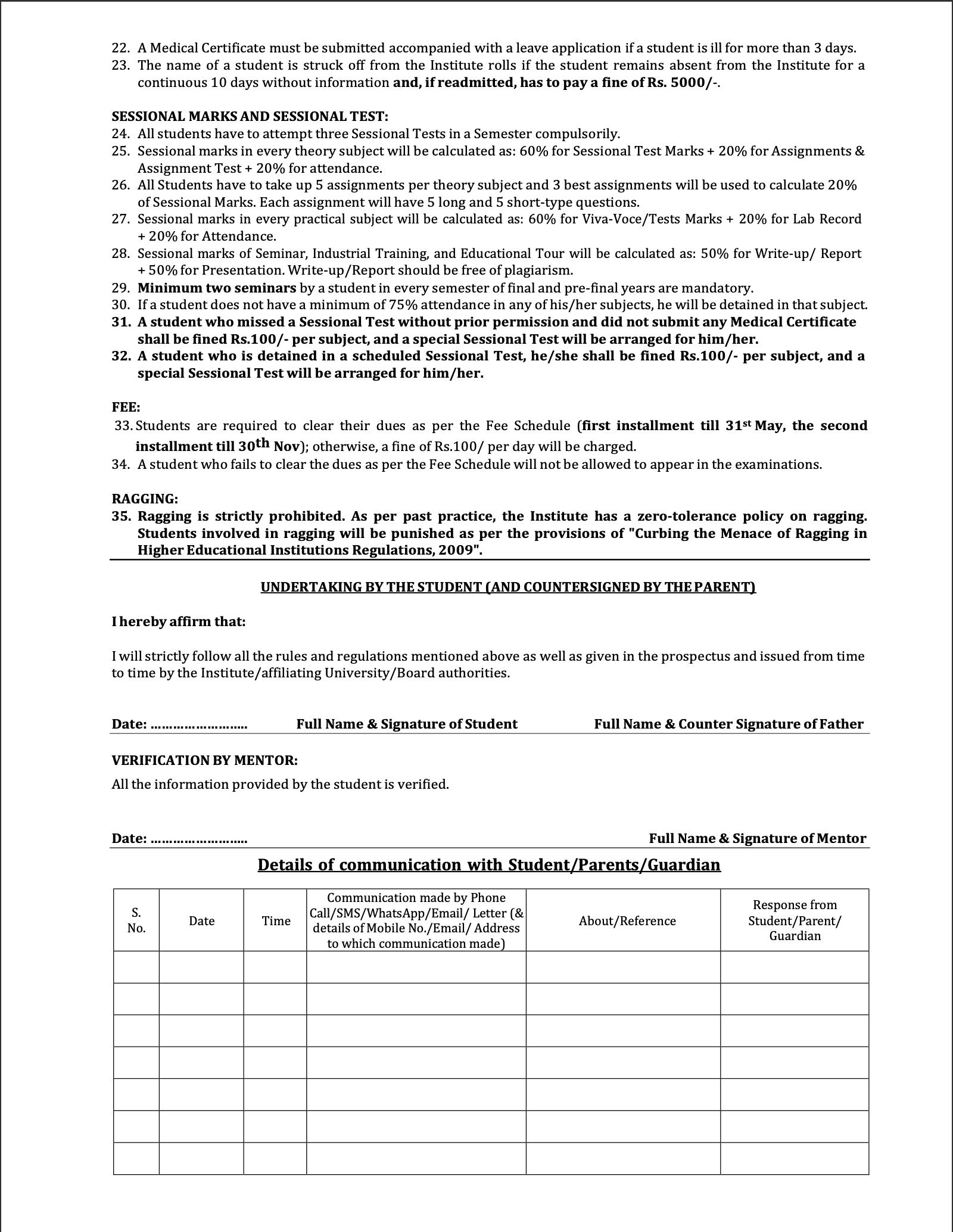 22. A Medical Certificate must be submitted accompanied with a leave application if a student is ill for more than 3 days.
23. The name of a student is struck off from the Institute rolls if the student remains absent from the Institute for a continuous 10 days without information and, if readmitted, has to pay a fine of Rs. 5000/-.

SESSIONAL MARKS AND SESSIONAL TEST:
24. All students have to attempt three Sessional Tests in a Semester compulsorily.
25. Sessional marks in every theory subject will be calculated as: 60% for Sessional Test Marks + 20% for Assignments & Assignment Test + 20% for attendance.
26. All Students have to take up 5 assignments per theory subject and 3 best assignments will be used to calculate 20% of Sessional Marks. Each assignment will have 5 long and 5 short-type questions.
27. Sessional marks in every practical subject will be calculated as: 60% for Viva-Voce/Tests Marks + 20% for Lab Record + 20% for Attendance.
28. Sessional marks of Seminar, Industrial Training, and Educational Tour will be calculated as: 50% for Write-up/ Report + 50% for Presentation. Write-up/Report should be free of plagiarism.
29. Minimum two seminars by a student in every semester of final and pre-final years are mandatory.
30. If a student does not have a minimum of 75% attendance in any of his/her subjects, he will be detained in that subject.
31. A student who missed a Sessional Test without prior permission and did not submit any Medical Certificate shall be fined Rs.100/- per subject, and a special Sessional Test will be arranged for him/her.
32. A student who is detained in a scheduled Sessional Test, he/she shall be fined Rs.100/- per subject, and a special Sessional Test will be arranged for him/her.

FEE:
33. Students are required to clear their dues as per the Fee Schedule (first installment till 31$^{st}$ May, the second installment till 30$^{th}$ Nov); otherwise, a fine of Rs.100/ per day will be charged.
34. A student who fails to clear the dues as per the Fee Schedule will not be allowed to appear in the examinations.

RAGGING:
35. Ragging is strictly prohibited. As per past practice, the Institute has a zero-tolerance policy on ragging. Students involved in ragging will be punished as per the provisions of "Curbing the Menace of Ragging in Higher Educational Institutions Regulations, 2009".

UNDERTAKING BY THE STUDENT (AND COUNTERSIGNED BY THE PARENT)

I hereby affirm that:

I will strictly follow all the rules and regulations mentioned above as well as given in the prospectus and issued from time to time by the Institute/affiliating University/Board authorities.

Date: ........................ Full Name & Signature of Student Full Name & Counter Signature of Father

VERIFICATION BY MENTOR:
All the information provided by the student is verified.

Date: ........................ Full Name & Signature of Mentor

Details of communication with Student/Parents/Guardian

| S. No. | Date | Time | Communication made by Phone Call/SMS/WhatsApp/Email/ Letter (& details of Mobile No./Email/ Address to which communication made) | About/Reference | Response from Student/Parent/ Guardian |
|---|---|---|---|---|---|
| | | | | | |
| | | | | | |
| | | | | | |
| | | | | | |
| | | | | | |
| | | | | | |
| | | | | | |